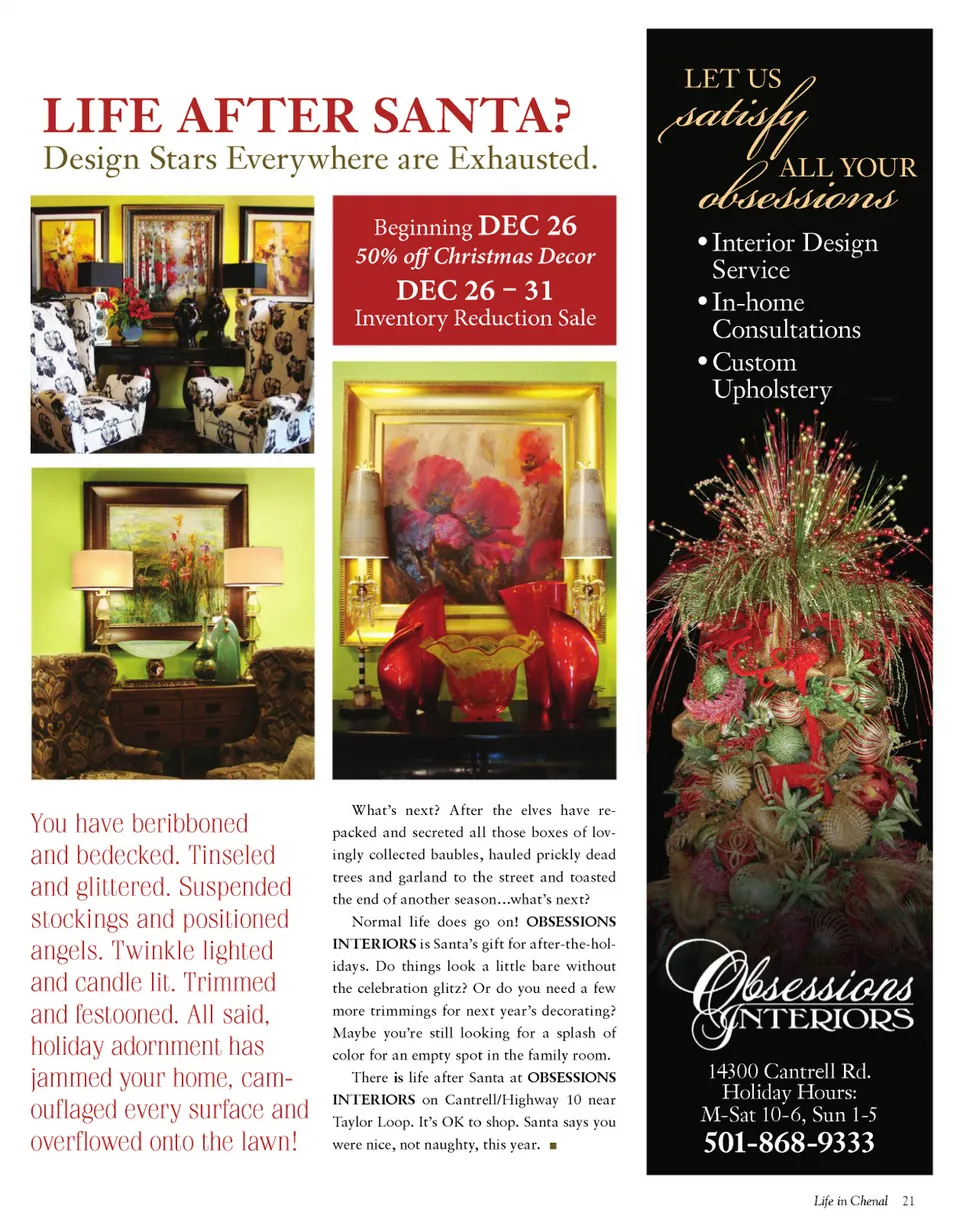 LIFE AFTER SANTA?
Design Stars Everywhere are Exhausted.

Beginning DEC 26
50% off Christmas Decor
DEC 26 – 31
Inventory Reduction Sale

You have beribboned and bedecked. Tinseled and glittered. Suspended stockings and positioned angels. Twinkle lighted and candle lit. Trimmed and festooned. All said, holiday adornment has jammed your home, camouflaged every surface and overflowed onto the lawn!

What's next? After the elves have repacked and secreted all those boxes of lovingly collected baubles, hauled prickly dead trees and garland to the street and toasted the end of another season…what's next?

Normal life does go on! OBSESSIONS INTERIORS is Santa's gift for after-the-holidays. Do things look a little bare without the celebration glitz? Or do you need a few more trimmings for next year's decorating? Maybe you're still looking for a splash of color for an empty spot in the family room.

There is life after Santa at OBSESSIONS INTERIORS on Cantrell/Highway 10 near Taylor Loop. It's OK to shop. Santa says you were nice, not naughty, this year. ■

LET US satisfy ALL YOUR obsessions

• Interior Design Service
• In-home Consultations
• Custom Upholstery

Obsessions INTERIORS

14300 Cantrell Rd.
Holiday Hours:
M-Sat 10-6, Sun 1-5
501-868-9333

Life in Chenal 21